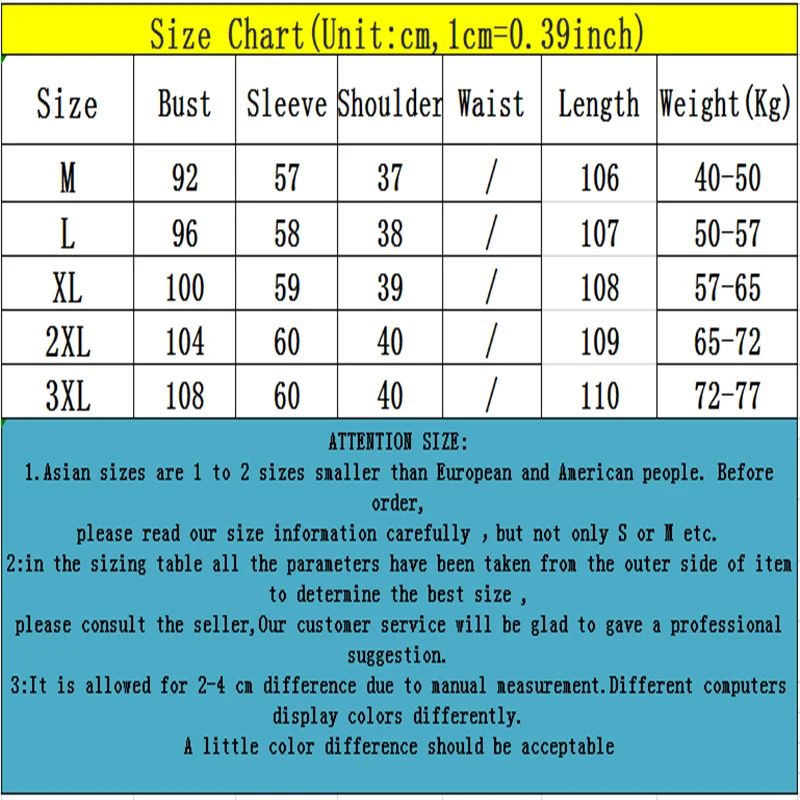 Size Chart(Unit:cm,1cm=0.39inch)

| Size | Bust | Sleeve | Shoulder | Waist | Length | Weight(Kg) |
|---|---|---|---|---|---|---|
| M | 92 | 57 | 37 | / | 106 | 40-50 |
| L | 96 | 58 | 38 | / | 107 | 50-57 |
| XL | 100 | 59 | 39 | / | 108 | 57-65 |
| 2XL | 104 | 60 | 40 | / | 109 | 65-72 |
| 3XL | 108 | 60 | 40 | / | 110 | 72-77 |

ATTENTION SIZE:
1.Asian sizes are 1 to 2 sizes smaller than European and American people. Before order,
please read our size information carefully , but not only S or M etc.
2:in the sizing table all the parameters have been taken from the outer side of item to determine the best size ,
please consult the seller,Our customer service will be glad to gave a professional suggestion.
3:It is allowed for 2-4 cm difference due to manual measurement.Different computers display colors differently.
A little color difference should be acceptable